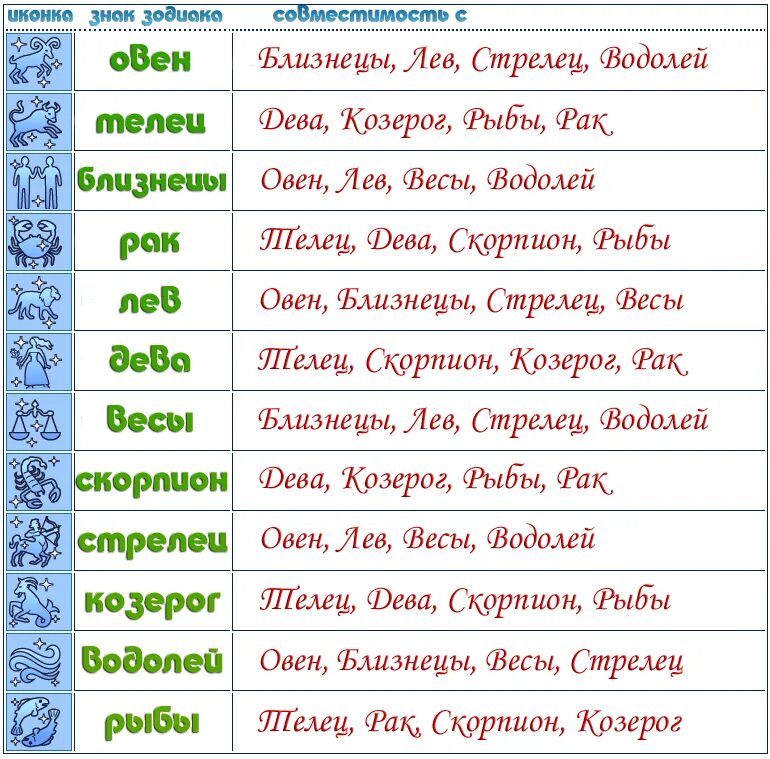 | иконка | знак зодиака | совместимость с |
|---|---|---|
| | овен | Близнецы, Лев, Стрелец, Водолей |
| | телец | Дева, Козерог, Рыбы, Рак |
| | близнецы | Овен, Лев, Весы, Водолей |
| | рак | Телец, Дева, Скорпион, Рыбы |
| | лев | Овен, Близнецы, Стрелец, Весы |
| | дева | Телец, Скорпион, Козерог, Рак |
| | весы | Близнецы, Лев, Стрелец, Водолей |
| | скорпион | Дева, Козерог, Рыбы, Рак |
| | стрелец | Овен, Лев, Весы, Водолей |
| | козерог | Телец, Дева, Скорпион, Рыбы |
| | водолей | Овен, Близнецы, Весы, Стрелец |
| | рыбы | Телец, Рак, Скорпион, Козерог |